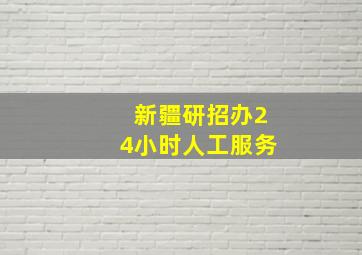 新疆研招办24小时人工服务